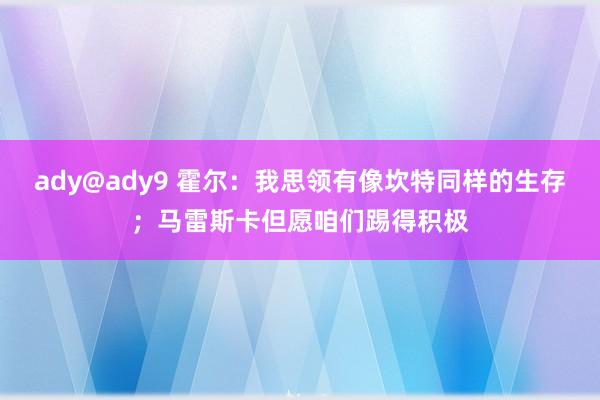 ady@ady9 霍尔：我思领有像坎特同样的生存；马雷斯卡但愿咱们踢得积极